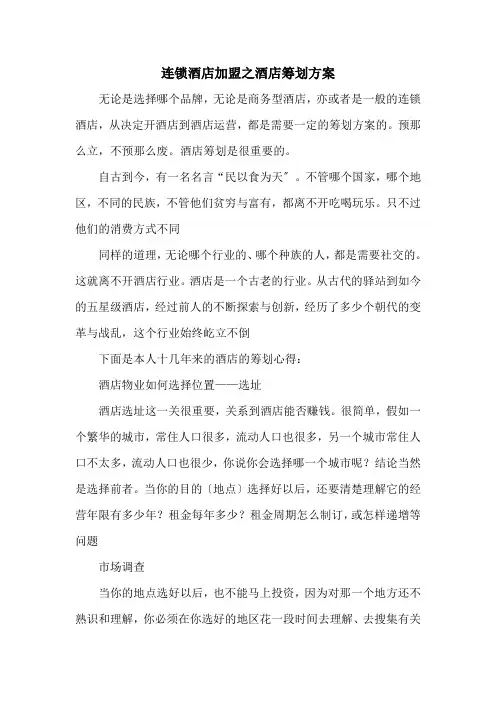 连锁酒店加盟之酒店筹划方案

无论是选择哪个品牌，无论是商务型酒店，亦或者是一般的连锁酒店，从决定开酒店到酒店运营，都是需要一定的筹划方案的。预那么立，不预那么废。酒店筹划是很重要的。

自古到今，有一名名言“民以食为天”。不管哪个国家，哪个地区，不同的民族，不管他们贫穷与富有，都离不开吃喝玩乐。只不过他们的消费方式不同

同样的道理，无论哪个行业的、哪个种族的人，都是需要社交的。这就离不开酒店行业。酒店是一个古老的行业。从古代的驿站到如今的五星级酒店，经过前人的不断探索与创新，经历了多少个朝代的变革与战乱，这个行业始终屹立不倒

下面是本人十几年来的酒店的筹划心得：

酒店物业如何选择位置——选址

酒店选址这一关很重要，关系到酒店能否赚钱。很简单，假如一个繁华的城市，常住人口很多，流动人口也很多，另一个城市常住人口不太多，流动人口也很少，你说你会选择哪一个城市呢？结论当然是选择前者。当你的目的〔地点〕选择好以后，还要清楚理解它的经营年限有多少年？租金每年多少？租金周期怎么制订，或怎样递增等问题

市场调查

当你的地点选好以后，也不能马上投资，因为对那一个地方还不熟识和理解，你必须在你选好的地区花一段时间去理解、去搜集有关